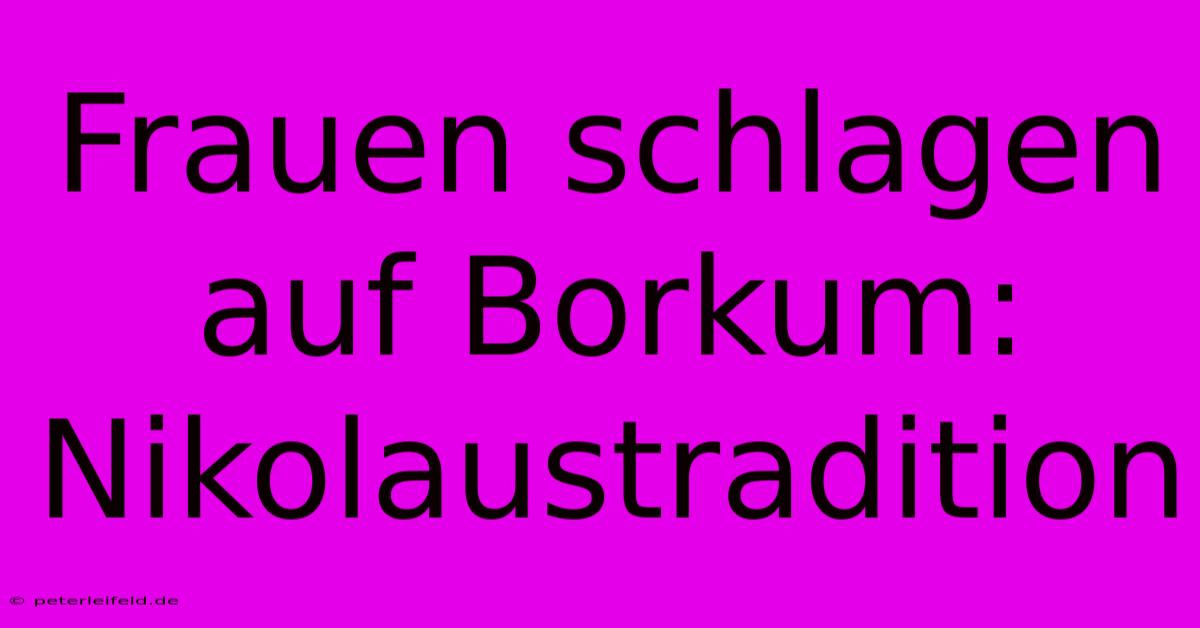 Frauen schlagen auf Borkum: Nikolaustradition

© peterleifeld.de